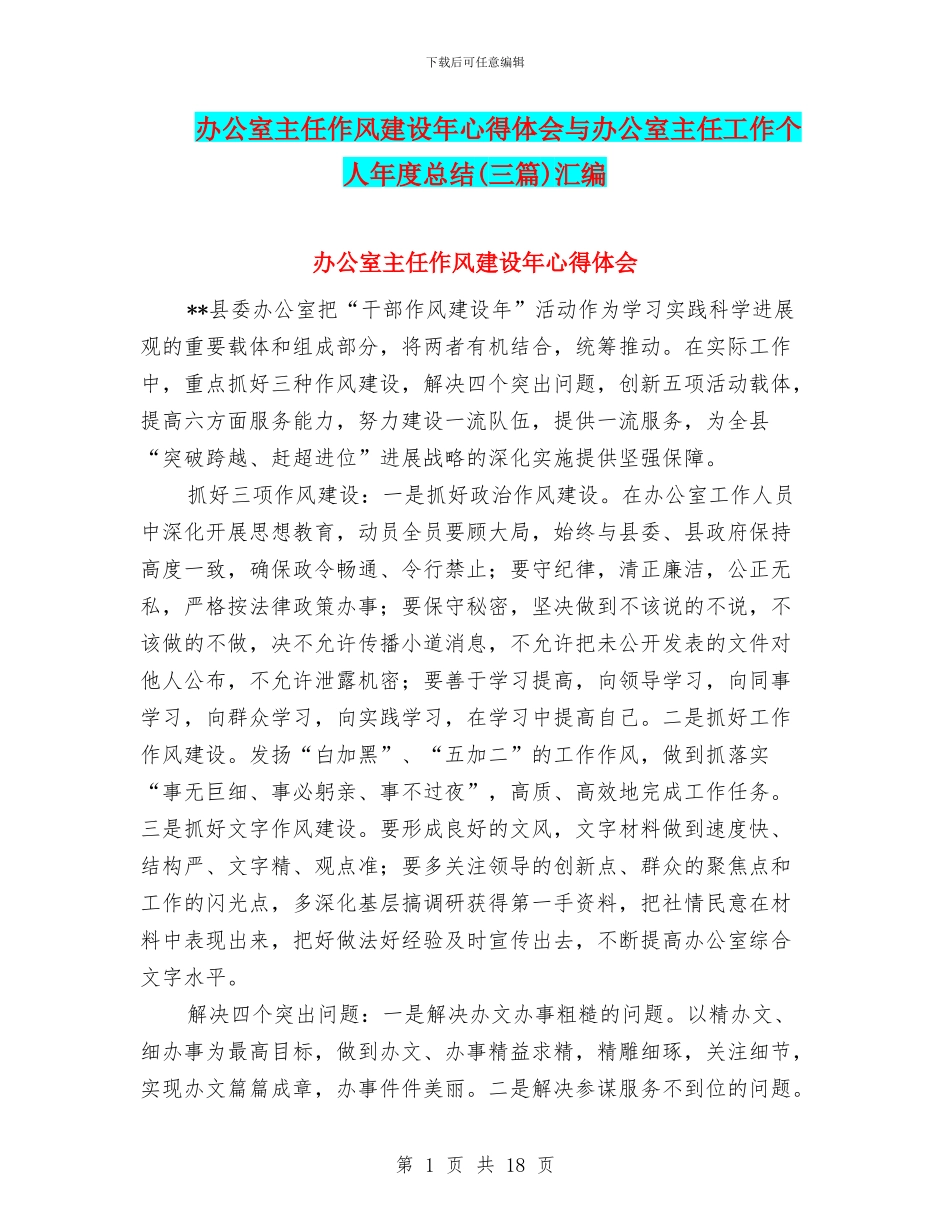 下载后可任意编辑

办公室主任作风建设年心得体会与办公室主任工作个人年度总结(三篇)汇编

办公室主任作风建设年心得体会

**县委办公室把“干部作风建设年”活动作为学习实践科学进展观的重要载体和组成部分，将两者有机结合，统筹推动。在实际工作中，重点抓好三种作风建设，解决四个突出问题，创新五项活动载体，提高六方面服务能力，努力建设一流队伍，提供一流服务，为全县“突破跨越、赶超进位”进展战略的深化实施提供坚强保障。

抓好三项作风建设：一是抓好政治作风建设。在办公室工作人员中深化开展思想教育，动员全员要顾大局，始终与县委、县政府保持高度一致，确保政令畅通、令行禁止；要守纪律，清正廉洁，公正无私，严格按法律政策办事；要保守秘密，坚决做到不该说的不说，不该做的不做，决不允许传播小道消息，不允许把未公开发表的文件对他人公布，不允许泄露机密；要善于学习提高，向领导学习，向同事学习，向群众学习，向实践学习，在学习中提高自己。二是抓好工作作风建设。发扬“白加黑”、“五加二”的工作作风，做到抓落实“事无巨细、事必躬亲、事不过夜”，高质、高效地完成工作任务。三是抓好文字作风建设。要形成良好的文风，文字材料做到速度快、结构严、文字精、观点准；要多关注领导的创新点、群众的聚焦点和工作的闪光点，多深化基层搞调研获得第一手资料，把社情民意在材料中表现出来，把好做法好经验及时宣传出去，不断提高办公室综合文字水平。

解决四个突出问题：一是解决办文办事粗糙的问题。以精办文、细办事为最高目标，做到办文、办事精益求精，精雕细琢，关注细节，实现办文篇篇成章，办事件件美丽。二是解决参谋服务不到位的问题。

第 1 页 共 18 页